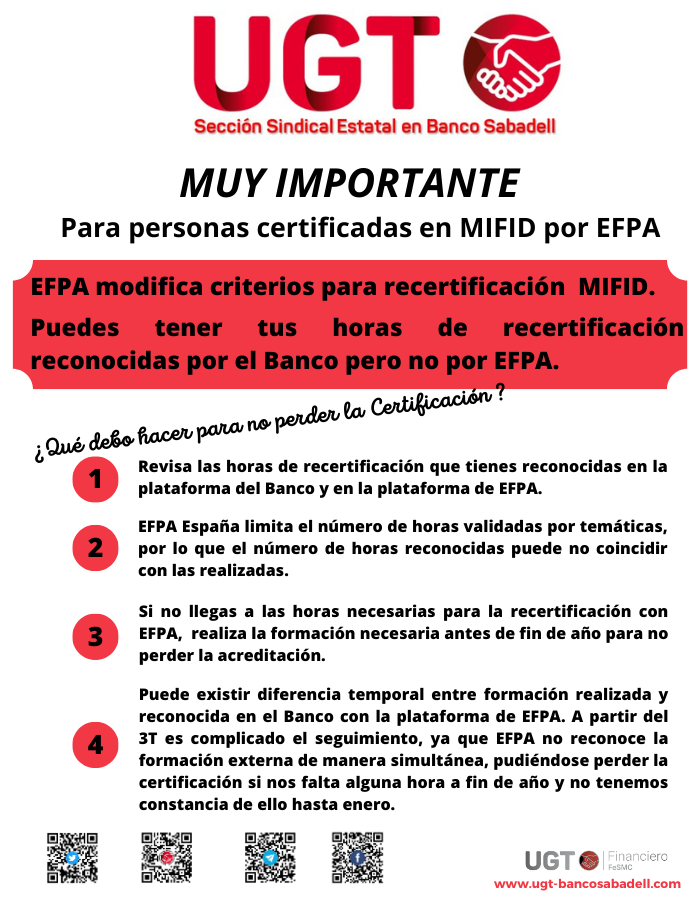 UGT

Sección Sindical Estatal en Banco Sabadell

MUY IMPORTANTE

Para personas certificadas en MIFID por EFPA

EFPA modifica criterios para recertificación MIFID.

Puedes tener tus horas de recertificación reconocidas por el Banco pero no por EFPA.

¿Qué debo hacer para no perder la Certificación ?

1 Revisa las horas de recertificación que tienes reconocidas en la plataforma del Banco y en la plataforma de EFPA.

2 EFPA España limita el número de horas validadas por temáticas, por lo que el número de horas reconocidas puede no coincidir con las realizadas.

3 Si no llegas a las horas necesarias para la recertificación con EFPA, realiza la formación necesaria antes de fin de año para no perder la acreditación.

4 Puede existir diferencia temporal entre formación realizada y reconocida en el Banco con la plataforma de EFPA. A partir del 3T es complicado el seguimiento, ya que EFPA no reconoce la formación externa de manera simultánea, pudiéndose perder la certificación si nos falta alguna hora a fin de año y no tenemos constancia de ello hasta enero.

UGT Financiero FeSMC

www.ugt-bancosabadell.com